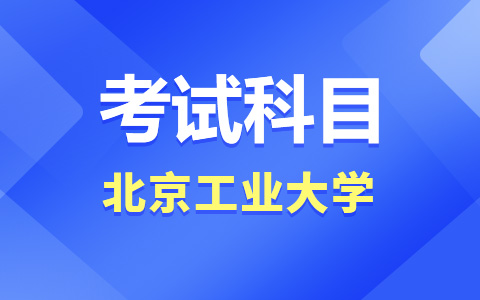 考试科目

北京工业大学